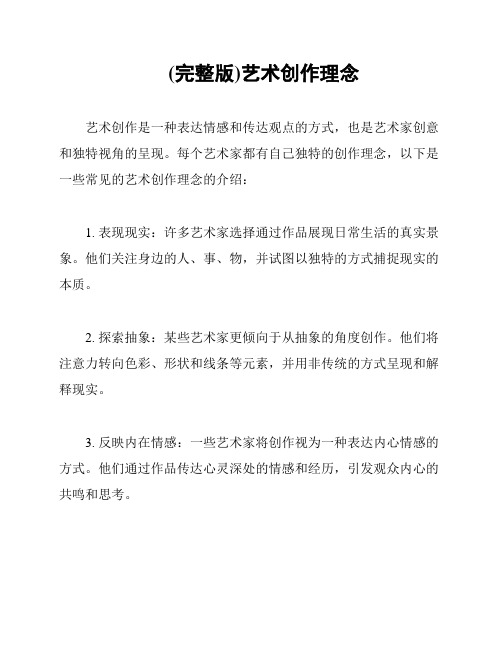 (完整版)艺术创作理念

艺术创作是一种表达情感和传达观点的方式，也是艺术家创意和独特视角的呈现。每个艺术家都有自己独特的创作理念，以下是一些常见的艺术创作理念的介绍：

1. 表现现实：许多艺术家选择通过作品展现日常生活的真实景象。他们关注身边的人、事、物，并试图以独特的方式捕捉现实的本质。

2. 探索抽象：某些艺术家更倾向于从抽象的角度创作。他们将注意力转向色彩、形状和线条等元素，并用非传统的方式呈现和解释现实。

3. 反映内在情感：一些艺术家将创作视为一种表达内心情感的方式。他们通过作品传达心灵深处的情感和经历，引发观众内心的共鸣和思考。